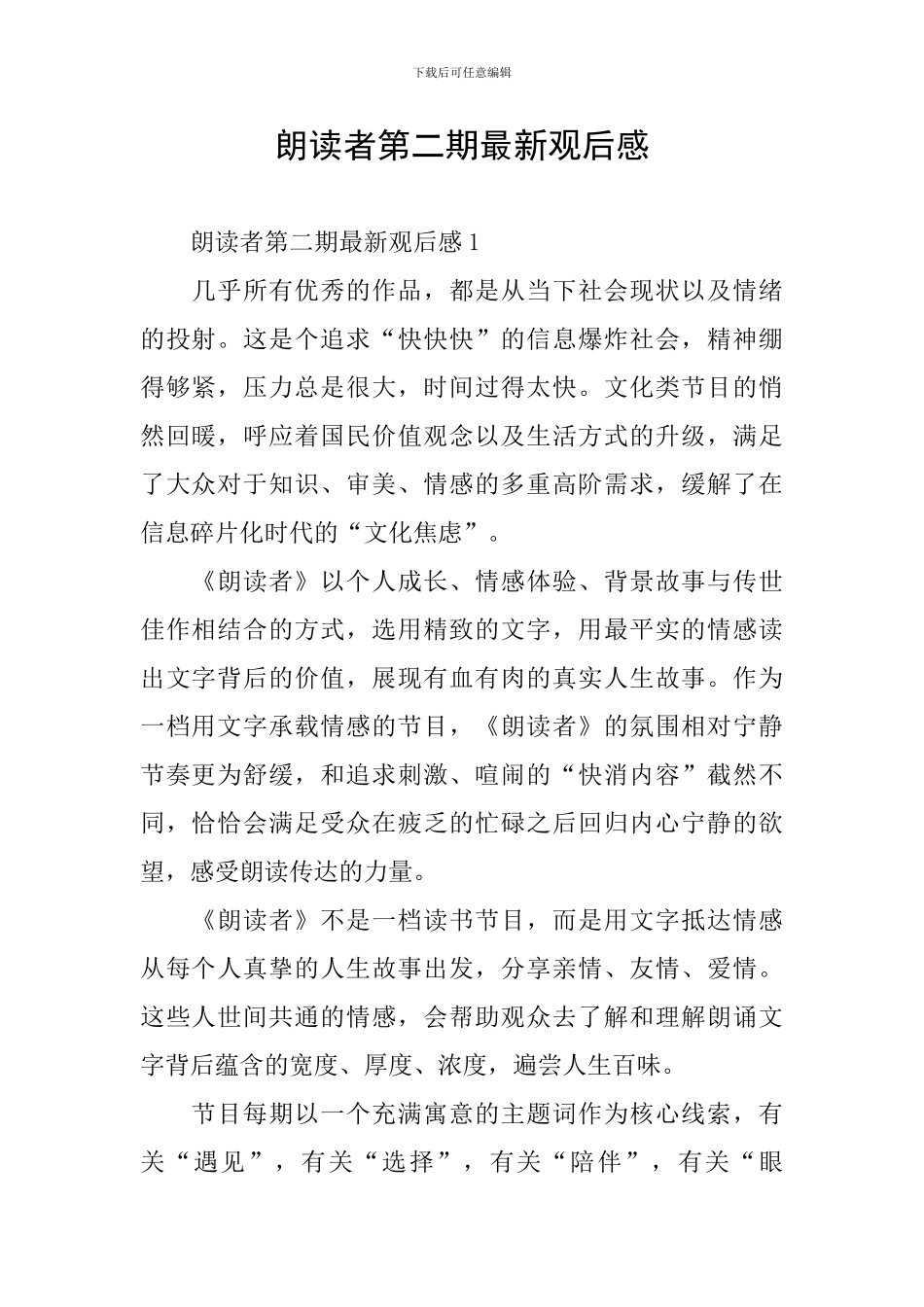 下载后可任意编辑

朗读者第二期最新观后感

朗读者第二期最新观后感 1

几乎所有优秀的作品，都是从当下社会现状以及情绪的投射。这是个追求“快快快”的信息爆炸社会，精神绷得够紧，压力总是很大，时间过得太快。文化类节目的悄然回暖，呼应着国民价值观念以及生活方式的升级，满足了大众对于知识、审美、情感的多重高阶需求，缓解了在信息碎片化时代的“文化焦虑”。

《朗读者》以个人成长、情感体验、背景故事与传世佳作相结合的方式，选用精致的文字，用最平实的情感读出文字背后的价值，展现有血有肉的真实人生故事。作为一档用文字承载情感的节目，《朗读者》的氛围相对宁静节奏更为舒缓，和追求刺激、喧闹的“快消内容”截然不同，恰恰会满足受众在疲乏的忙碌之后回归内心宁静的欲望，感受朗读传达的力量。

《朗读者》不是一档读书节目，而是用文字抵达情感从每个人真挚的人生故事出发，分享亲情、友情、爱情。这些人世间共通的情感，会帮助观众去了解和理解朗诵文字背后蕴含的宽度、厚度、浓度，遍尝人生百味。

节目每期以一个充满寓意的主题词作为核心线索，有关“遇见”，有关“选择”，有关“陪伴”，有关“眼